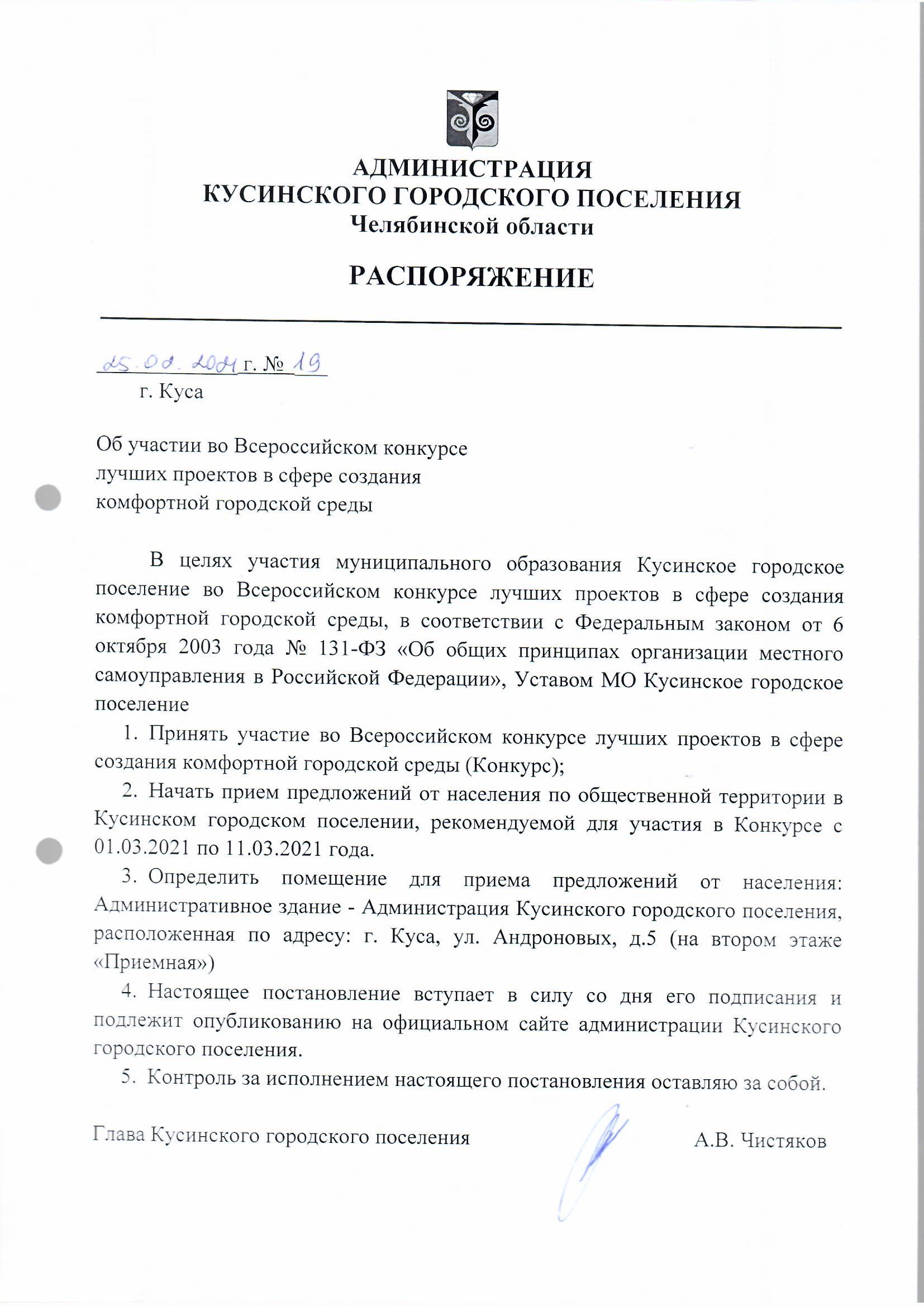 АДМИНИСТРАЦИЯ
КУСИНСКОГО ГОРОДСКОГО ПОСЕЛЕНИЯ
Челябинской области

РАСПОРЯЖЕНИЕ

25.02.2021 г. № 19
г. Куса

Об участии во Всероссийском конкурсе лучших проектов в сфере создания комфортной городской среды

В целях участия муниципального образования Кусинское городское поселение во Всероссийском конкурсе лучших проектов в сфере создания комфортной городской среды, в соответствии с Федеральным законом от 6 октября 2003 года № 131-ФЗ «Об общих принципах организации местного самоуправления в Российской Федерации», Уставом МО Кусинское городское поселение

1. Принять участие во Всероссийском конкурсе лучших проектов в сфере создания комфортной городской среды (Конкурс);

2. Начать прием предложений от населения по общественной территории в Кусинском городском поселении, рекомендуемой для участия в Конкурсе с 01.03.2021 по 11.03.2021 года.

3. Определить помещение для приема предложений от населения: Административное здание - Администрация Кусинского городского поселения, расположенная по адресу: г. Куса, ул. Андроновых, д.5 (на втором этаже «Приемная»)

4. Настоящее постановление вступает в силу со дня его подписания и подлежит опубликованию на официальном сайте администрации Кусинского городского поселения.

5. Контроль за исполнением настоящего постановления оставляю за собой.

Глава Кусинского городского поселения А.В. Чистяков